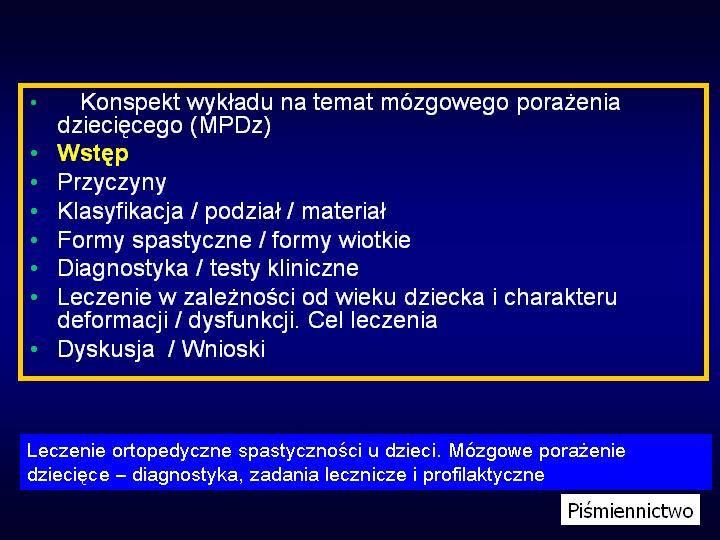 • Konspekt wykładu na temat mózgowego porażenia dziecięcego (MPDz)
• Wstęp
• Przyczyny
• Klasyfikacja / podział / materiał
• Formy spastyczne / formy wiotkie
• Diagnostyka / testy kliniczne
• Leczenie w zależności od wieku dziecka i charakteru deformacji / dysfunkcji. Cel leczenia
• Dyskusja / Wnioski

Leczenie ortopedyczne spastyczności u dzieci. Mózgowe porażenie dziecięce – diagnostyka, zadania lecznicze i profilaktyczne

Piśmiennictwo